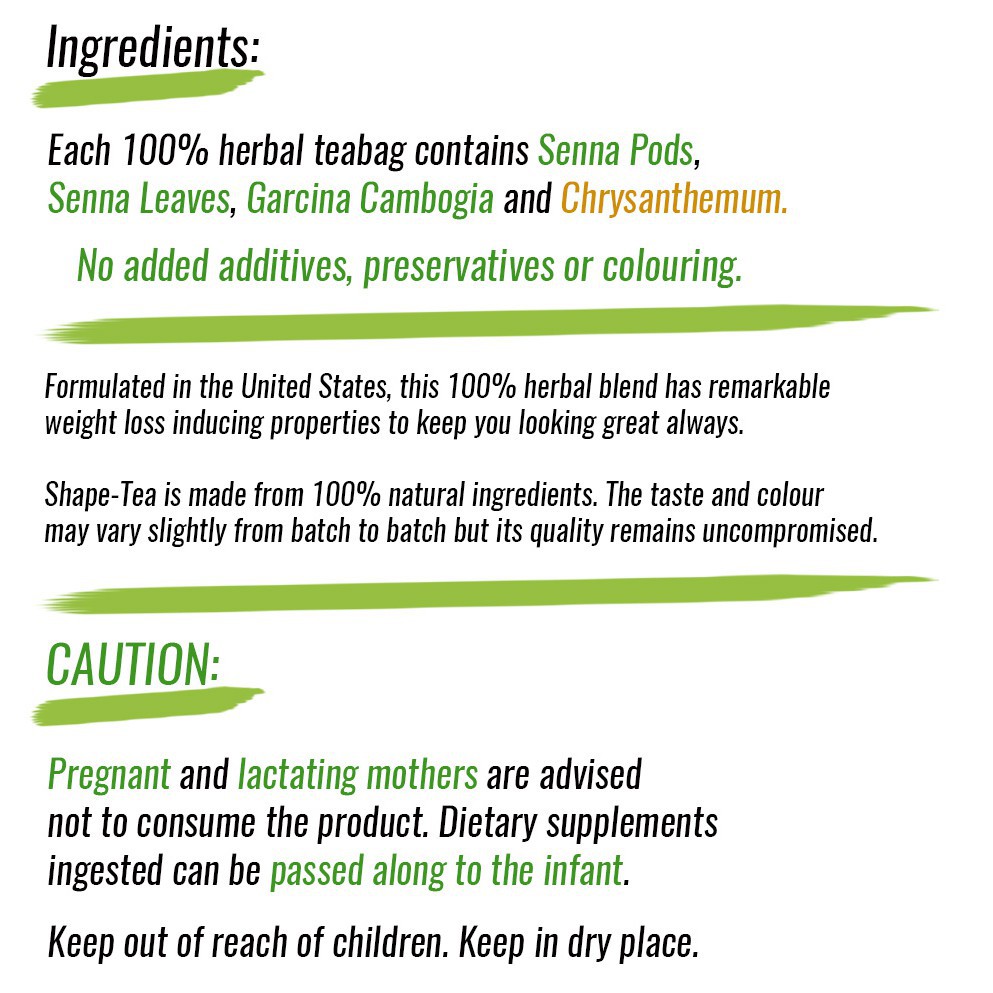 Ingredients:

Each 100% herbal teabag contains Senna Pods, Senna Leaves, Garcina Cambogia and Chrysanthemum.

No added additives, preservatives or colouring.

Formulated in the United States, this 100% herbal blend has remarkable weight loss inducing properties to keep you looking great always.

Shape-Tea is made from 100% natural ingredients. The taste and colour may vary slightly from batch to batch but its quality remains uncompromised.

CAUTION:

Pregnant and lactating mothers are advised not to consume the product. Dietary supplements ingested can be passed along to the infant.

Keep out of reach of children. Keep in dry place.